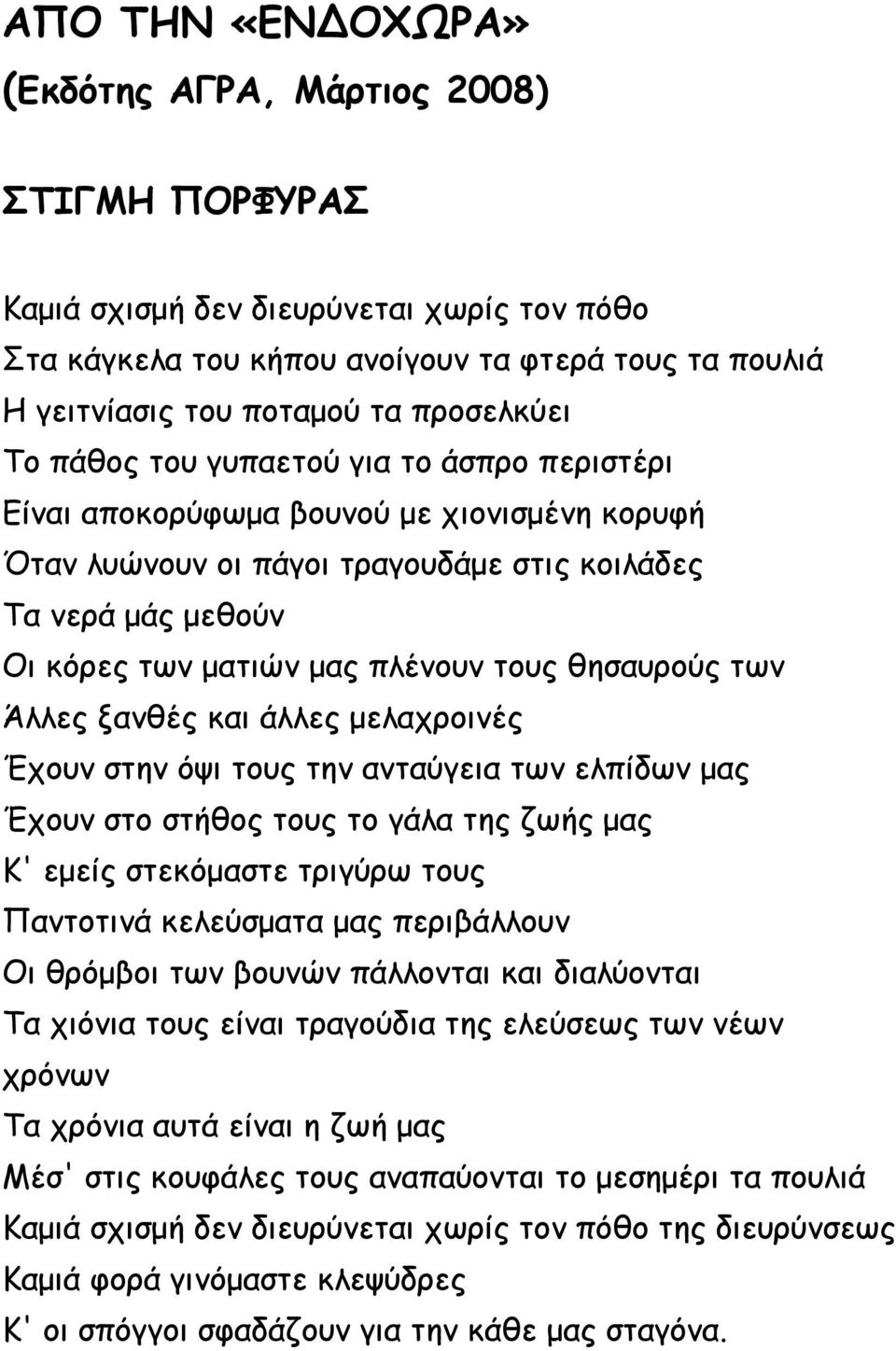 ΑΠΟ ΤΗΝ «ΕΝΔΟΧΩΡΑ»
(Εκδότης ΑΓΡΑ, Μάρτιος 2008)

ΣΤΙΓΜΗ ΠΟΡΦΥΡΑΣ

Καμιά σχισμή δεν διευρύνεται χωρίς τον πόθο
Στα κάγκελα του κήπου ανοίγουν τα φτερά τους τα πουλιά
Η γειτνίασις του ποταμού τα προσελκύει
Το πάθος του γυπαετού για το άσπρο περιστέρι
Είναι αποκορύφωμα βουνού με χιονισμένη κορυφή
Όταν λυώνουν οι πάγοι τραγουδάμε στις κοιλάδες
Τα νερά μάς μεθούν
Οι κόρες των ματιών μας πλένουν τους θησαυρούς των
Άλλες ξανθές και άλλες μελαχροινές
Έχουν στην όψι τους την ανταύγεια των ελπίδων μας
Έχουν στο στήθος τους το γάλα της ζωής μας
Κ' εμείς στεκόμαστε τριγύρω τους
Παντοτινά κελεύσματα μας περιβάλλουν
Οι θρόμβοι των βουνών πάλλονται και διαλύονται
Τα χιόνια τους είναι τραγούδια της ελεύσεως των νέων χρόνων
Τα χρόνια αυτά είναι η ζωή μας
Μέσ' στις κουφάλες τους αναπαύονται το μεσημέρι τα πουλιά
Καμιά σχισμή δεν διευρύνεται χωρίς τον πόθο της διευρύνσεως
Καμιά φορά γινόμαστε κλεψύδρες
Κ' οι σπόγγοι σφαδάζουν για την κάθε μας σταγόνα.